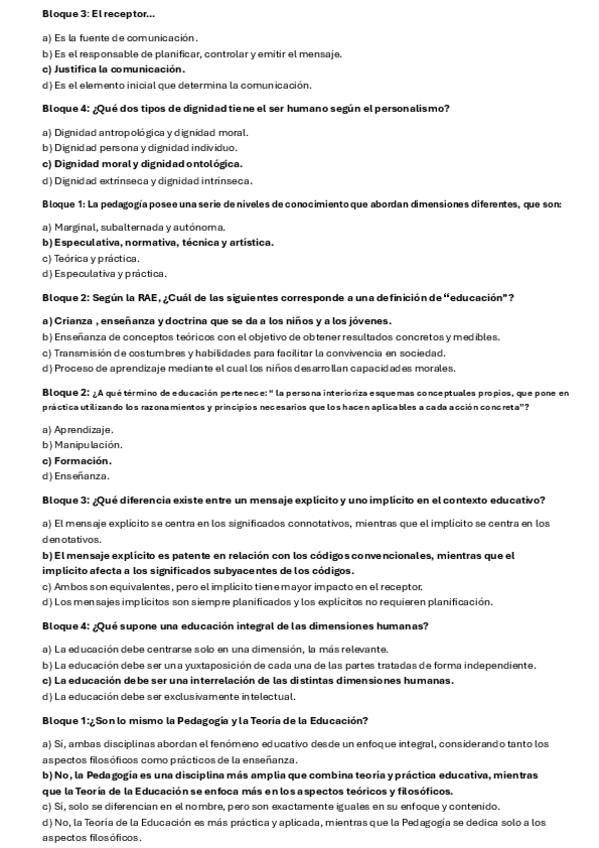 Bloque 3: El receptor...

a) Es la fuente de comunicación.
b) Es el responsable de planificar, controlar y emitir el mensaje.
c) Justifica la comunicación.
d) Es el elemento inicial que determina la comunicación.

Bloque 4: ¿Qué dos tipos de dignidad tiene el ser humano según el personalismo?

a) Dignidad antropológica y dignidad moral.
b) Dignidad persona y dignidad individuo.
c) Dignidad moral y dignidad ontológica.
d) Dignidad extrínseca y dignidad intrínseca.

Bloque 1: La pedagogía posee una serie de niveles de conocimiento que abordan dimensiones diferentes, que son:

a) Marginal, subalternada y autónoma.
b) Especulativa, normativa, técnica y artística.
c) Teórica y práctica.
d) Especulativa y práctica.

Bloque 2: Según la RAE, ¿Cuál de las siguientes corresponde a una definición de "educación"?

a) Crianza , enseñanza y doctrina que se da a los niños y a los jóvenes.
b) Enseñanza de conceptos teóricos con el objetivo de obtener resultados concretos y medibles.
c) Transmisión de costumbres y habilidades para facilitar la convivencia en sociedad.
d) Proceso de aprendizaje mediante el cual los niños desarrollan capacidades morales.

Bloque 2: ¿A qué término de educación pertenece: " la persona interioriza esquemas conceptuales propios, que pone en práctica utilizando los razonamientos y principios necesarios que los hacen aplicables a cada acción concreta"?

a) Aprendizaje.
b) Manipulación.
c) Formación.
d) Enseñanza.

Bloque 3: ¿Qué diferencia existe entre un mensaje explícito y uno implícito en el contexto educativo?

a) El mensaje explícito se centra en los significados connotativos, mientras que el implícito se centra en los denotativos.
b) El mensaje explícito es patente en relación con los códigos convencionales, mientras que el implícito afecta a los significados subyacentes de los códigos.
c) Ambos son equivalentes, pero el implícito tiene mayor impacto en el receptor.
d) Los mensajes implícitos son siempre planificados y los explícitos no requieren planificación.

Bloque 4: ¿Qué supone una educación integral de las dimensiones humanas?

a) La educación debe centrarse solo en una dimensión, la más relevante.
b) La educación debe ser una yuxtaposición de cada una de las partes tratadas de forma independiente.
c) La educación debe ser una interrelación de las distintas dimensiones humanas.
d) La educación debe ser exclusivamente intelectual.

Bloque 1:¿Son lo mismo la Pedagogía y la Teoría de la Educación?

a) Sí, ambas disciplinas abordan el fenómeno educativo desde un enfoque integral, considerando tanto los aspectos filosóficos como prácticos de la enseñanza.
b) No, la Pedagogía es una disciplina más amplia que combina teoría y práctica educativa, mientras que la Teoría de la Educación se enfoca más en los aspectos teóricos y filosóficos.
c) Sí, solo se diferencian en el nombre, pero son exactamente iguales en su enfoque y contenido.
d) No, la Teoría de la Educación es más práctica y aplicada, mientras que la Pedagogía se dedica solo a los aspectos filosóficos.